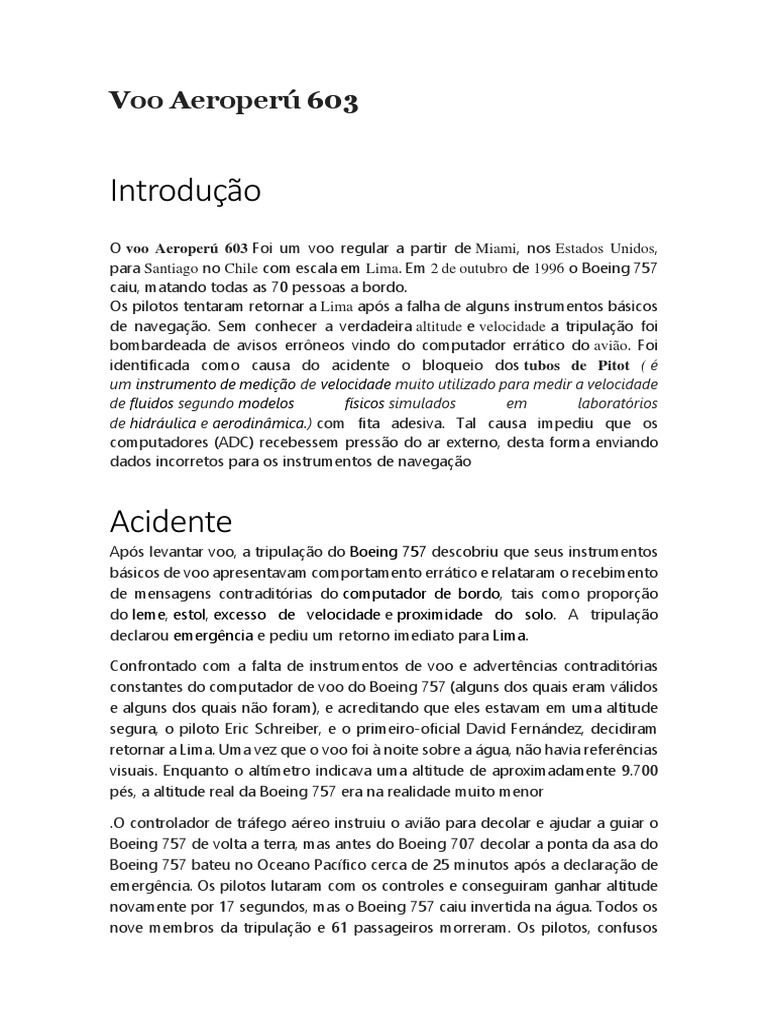 Voo Aeroperú 603

Introdução

O voo Aeroperú 603 Foi um voo regular a partir de Miami, nos Estados Unidos, para Santiago no Chile com escala em Lima. Em 2 de outubro de 1996 o Boeing 757 caiu, matando todas as 70 pessoas a bordo.
Os pilotos tentaram retornar a Lima após a falha de alguns instrumentos básicos de navegação. Sem conhecer a verdadeira altitude e velocidade a tripulação foi bombardeada de avisos errôneos vindo do computador errático do avião. Foi identificada como causa do acidente o bloqueio dos tubos de Pitot ( é um instrumento de medição de velocidade muito utilizado para medir a velocidade de fluidos segundo modelos físicos simulados em laboratórios de hidráulica e aerodinâmica.) com fita adesiva. Tal causa impediu que os computadores (ADC) recebessem pressão do ar externo, desta forma enviando dados incorretos para os instrumentos de navegação

Acidente

Após levantar voo, a tripulação do Boeing 757 descobriu que seus instrumentos básicos de voo apresentavam comportamento errático e relataram o recebimento de mensagens contraditórias do computador de bordo, tais como proporção do leme, estol, excesso de velocidade e proximidade do solo. A tripulação declarou emergência e pediu um retorno imediato para Lima.

Confrontado com a falta de instrumentos de voo e advertências contraditórias constantes do computador de voo do Boeing 757 (alguns dos quais eram válidos e alguns dos quais não foram), e acreditando que eles estavam em uma altitude segura, o piloto Eric Schreiber, e o primeiro-oficial David Fernández, decidiram retornar a Lima. Uma vez que o voo foi à noite sobre a água, não havia referências visuais. Enquanto o altímetro indicava uma altitude de aproximadamente 9.700 pés, a altitude real da Boeing 757 era na realidade muito menor

.O controlador de tráfego aéreo instruiu o avião para decolar e ajudar a guiar o Boeing 757 de volta a terra, mas antes do Boeing 707 decolar a ponta da asa do Boeing 757 bateu no Oceano Pacífico cerca de 25 minutos após a declaração de emergência. Os pilotos lutaram com os controles e conseguiram ganhar altitude novamente por 17 segundos, mas o Boeing 757 caiu invertida na água. Todos os nove membros da tripulação e 61 passageiros morreram. Os pilotos, confusos